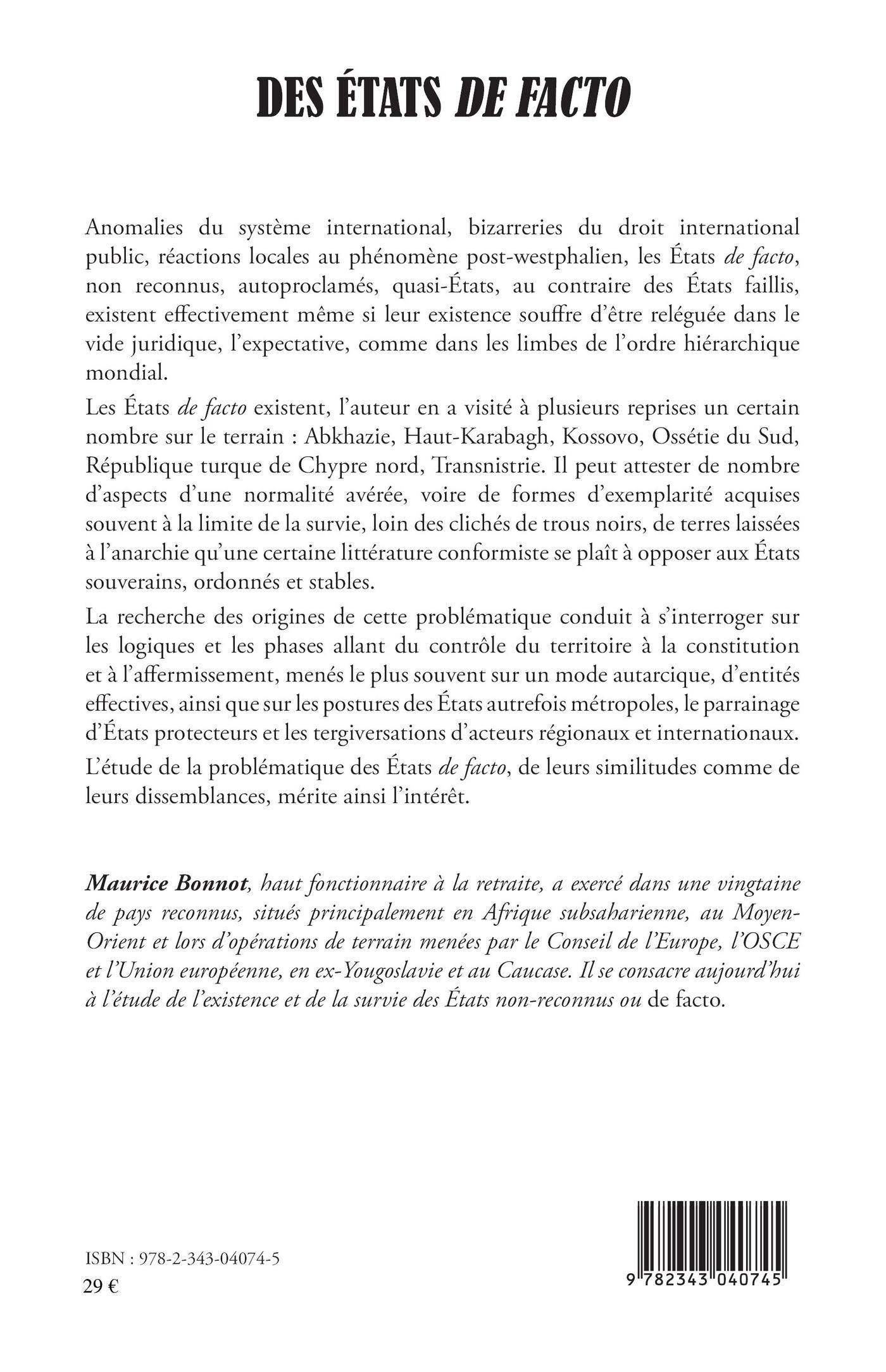 DES ÉTATS DE FACTO

Anomalies du système international, bizarreries du droit international public, réactions locales au phénomène post-westphalien, les États de facto, non reconnus, autoproclamés, quasi-États, au contraire des États faillis, existent effectivement même si leur existence souffre d'être reléguée dans le vide juridique, l'expectative, comme dans les limbes de l'ordre hiérarchique mondial.

Les États de facto existent, l'auteur en a visité à plusieurs reprises un certain nombre sur le terrain : Abkhazie, Haut-Karabagh, Kossovo, Ossétie du Sud, République turque de Chypre nord, Transnistrie. Il peut attester de nombre d'aspects d'une normalité avérée, voire de formes d'exemplarité acquises souvent à la limite de la survie, loin des clichés de trous noirs, de terres laissées à l'anarchie qu'une certaine littérature conformiste se plaît à opposer aux États souverains, ordonnés et stables.

La recherche des origines de cette problématique conduit à s'interroger sur les logiques et les phases allant du contrôle du territoire à la constitution et à l'affermissement, menés le plus souvent sur un mode autarcique, d'entités effectives, ainsi que sur les postures des États autrefois métropoles, le parrainage d'États protecteurs et les tergiversations d'acteurs régionaux et internationaux.

L'étude de la problématique des États de facto, de leurs similitudes comme de leurs dissemblances, mérite ainsi l'intérêt.

Maurice Bonnot, haut fonctionnaire à la retraite, a exercé dans une vingtaine de pays reconnus, situés principalement en Afrique subsaharienne, au Moyen-Orient et lors d'opérations de terrain menées par le Conseil de l'Europe, l'OSCE et l'Union européenne, en ex-Yougoslavie et au Caucase. Il se consacre aujourd'hui à l'étude de l'existence et de la survie des États non-reconnus ou de facto.

ISBN : 978-2-343-04074-5
29 €

9 782343 040745